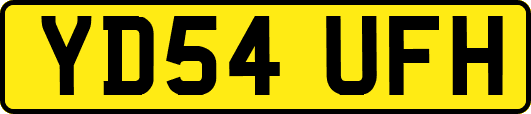 YD54 UFH